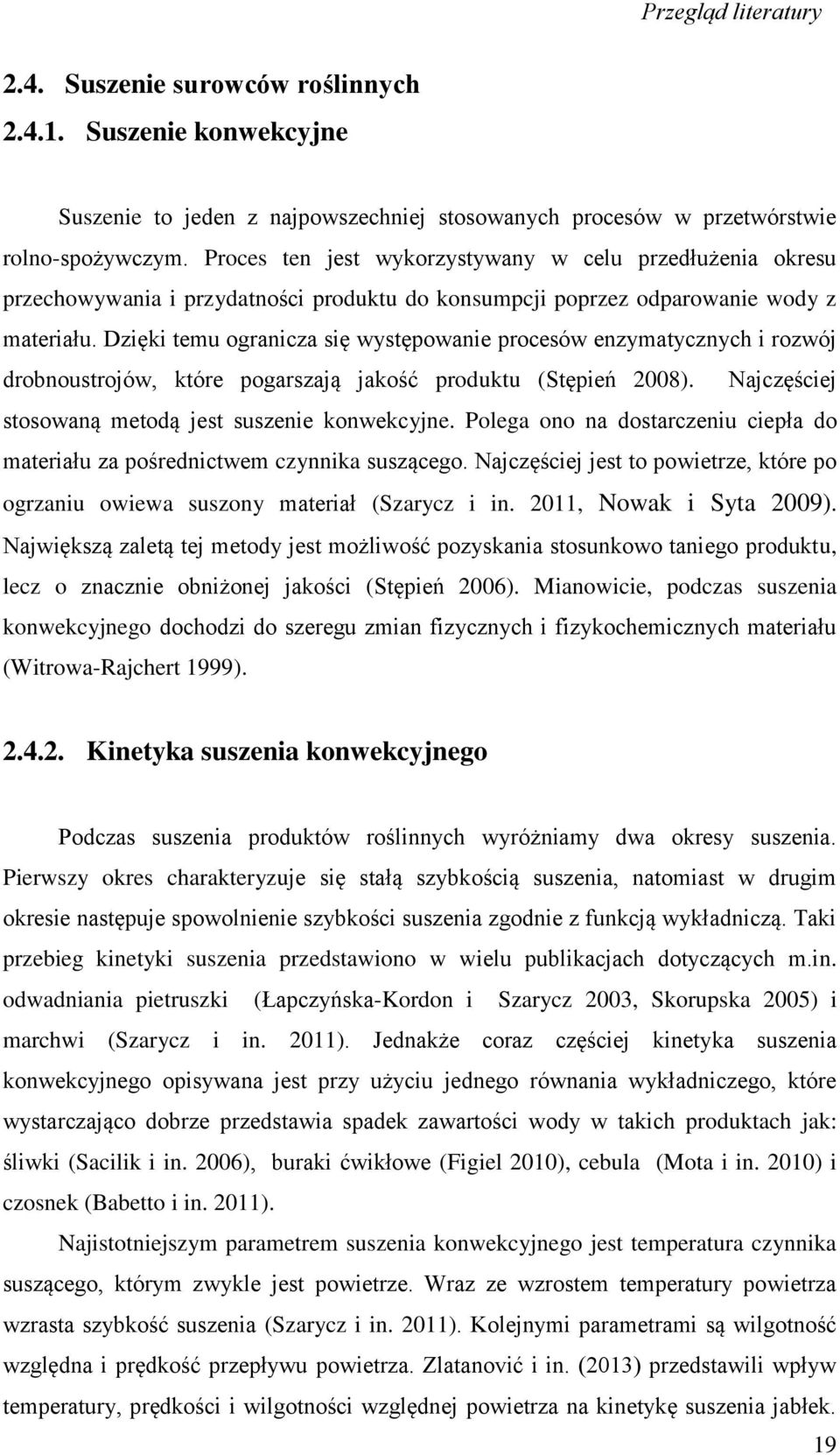 Przegląd literatury

2.4. Suszenie surowców roślinnych

2.4.1. Suszenie konwekcyjne

Suszenie to jeden z najpowszechniej stosowanych procesów w przetwórstwie rolno-spożywczym. Proces ten jest wykorzystywany w celu przedłużenia okresu przechowywania i przydatności produktu do konsumpcji poprzez odparowanie wody z materiału. Dzięki temu ogranicza się występowanie procesów enzymatycznych i rozwój drobnoustrojów, które pogarszają jakość produktu (Stępień 2008). Najczęściej stosowaną metodą jest suszenie konwekcyjne. Polega ono na dostarczeniu ciepła do materiału za pośrednictwem czynnika suszącego. Najczęściej jest to powietrze, które po ogrzaniu owiewa suszony materiał (Szarycz i in. 2011, Nowak i Syta 2009). Największą zaletą tej metody jest możliwość pozyskania stosunkowo taniego produktu, lecz o znacznie obniżonej jakości (Stępień 2006). Mianowicie, podczas suszenia konwekcyjnego dochodzi do szeregu zmian fizycznych i fizykochemicznych materiału (Witrowa-Rajchert 1999).

2.4.2. Kinetyka suszenia konwekcyjnego

Podczas suszenia produktów roślinnych wyróżniamy dwa okresy suszenia. Pierwszy okres charakteryzuje się stałą szybkością suszenia, natomiast w drugim okresie następuje spowolnienie szybkości suszenia zgodnie z funkcją wykładniczą. Taki przebieg kinetyki suszenia przedstawiono w wielu publikacjach dotyczących m.in. odwadniania pietruszki (Łapczyńska-Kordon i Szarycz 2003, Skorupska 2005) i marchwi (Szarycz i in. 2011). Jednakże coraz częściej kinetyka suszenia konwekcyjnego opisywana jest przy użyciu jednego równania wykładniczego, które wystarczająco dobrze przedstawia spadek zawartości wody w takich produktach jak: śliwki (Sacilik i in. 2006), buraki ćwikłowe (Figiel 2010), cebula (Mota i in. 2010) i czosnek (Babetto i in. 2011).

Najistotniejszym parametrem suszenia konwekcyjnego jest temperatura czynnika suszącego, którym zwykle jest powietrze. Wraz ze wzrostem temperatury powietrza wzrasta szybkość suszenia (Szarycz i in. 2011). Kolejnymi parametrami są wilgotność względna i prędkość przepływu powietrza. Zlatanović i in. (2013) przedstawili wpływ temperatury, prędkości i wilgotności względnej powietrza na kinetykę suszenia jabłek.

19